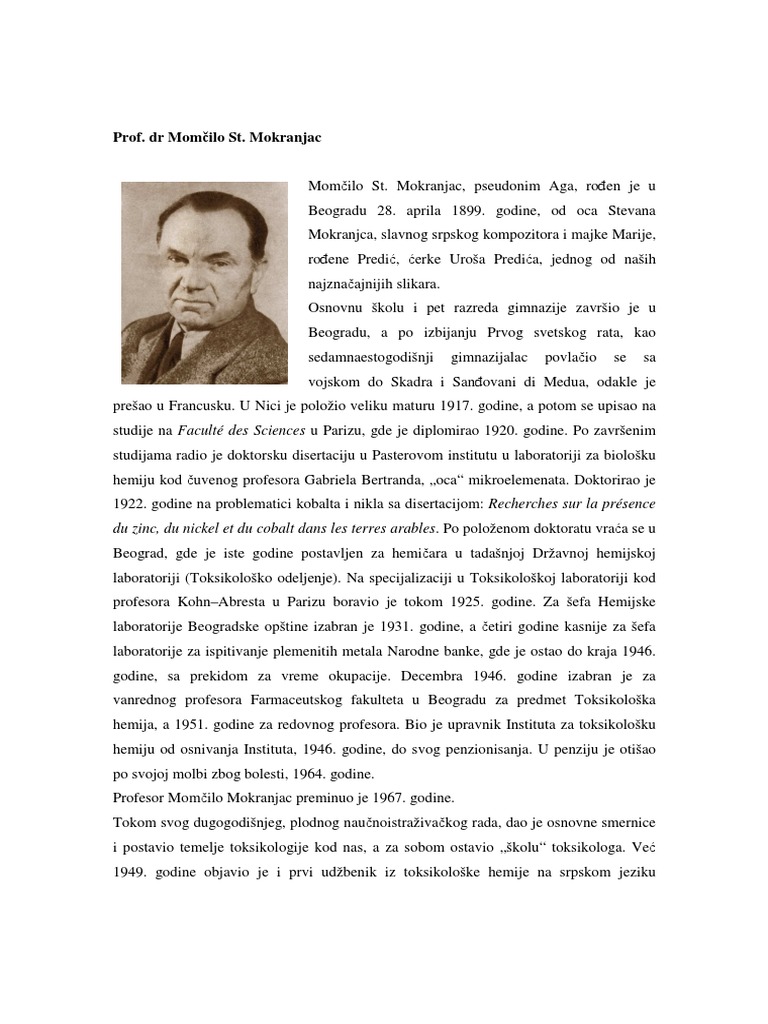 Prof. dr Momčilo St. Mokranjac

Momčilo St. Mokranjac, pseudonim Aga, rođen je u Beogradu 28. aprila 1899. godine, od oca Stevana Mokranjca, slavnog srpskog kompozitora i majke Marije, rođene Predić, ćerke Uroša Predića, jednog od naših najznačajnijih slikara.

Osnovnu školu i pet razreda gimnazije završio je u Beogradu, a po izbijanju Prvog svetskog rata, kao sedamnaestogodišnji gimnazijalac povlačio se sa vojskom do Skadra i Sanđovani di Medua, odakle je prešao u Francusku. U Nici je položio veliku maturu 1917. godine, a potom se upisao na studije na Faculté des Sciences u Parizu, gde je diplomirao 1920. godine. Po završenim studijama radio je doktorsku disertaciju u Pasterovom institutu u laboratoriji za biološku hemiju kod čuvenog profesora Gabriela Bertranda, „oca“ mikroelemenata. Doktorirao je 1922. godine na problematici kobalta i nikla sa disertacijom: Recherches sur la présence du zinc, du nickel et du cobalt dans les terres arables. Po položenom doktoratu vraća se u Beograd, gde je iste godine postavljen za hemičara u tadašnjoj Državnoj hemijskoj laboratoriji (Toksikološko odeljenje). Na specijalizaciji u Toksikološkoj laboratoriji kod profesora Kohn–Abresta u Parizu boravio je tokom 1925. godine. Za šefa Hemijske laboratorije Beogradske opštine izabran je 1931. godine, a četiri godine kasnije za šefa laboratorije za ispitivanje plemenitih metala Narodne banke, gde je ostao do kraja 1946. godine, sa prekidom za vreme okupacije. Decembra 1946. godine izabran je za vanrednog profesora Farmaceutskog fakulteta u Beogradu za predmet Toksikološka hemija, a 1951. godine za redovnog profesora. Bio je upravnik Instituta za toksikološku hemiju od osnivanja Instituta, 1946. godine, do svog penzionisanja. U penziju je otišao po svojoj molbi zbog bolesti, 1964. godine.

Profesor Momčilo Mokranjac preminuo je 1967. godine.

Tokom svog dugogodišnjeg, plodnog naučnoistraživačkog rada, dao je osnovne smernice i postavio temelje toksikologije kod nas, a za sobom ostavio „školu“ toksikologa. Već 1949. godine objavio je i prvi udžbenik iz toksikološke hemije na srpskom jeziku